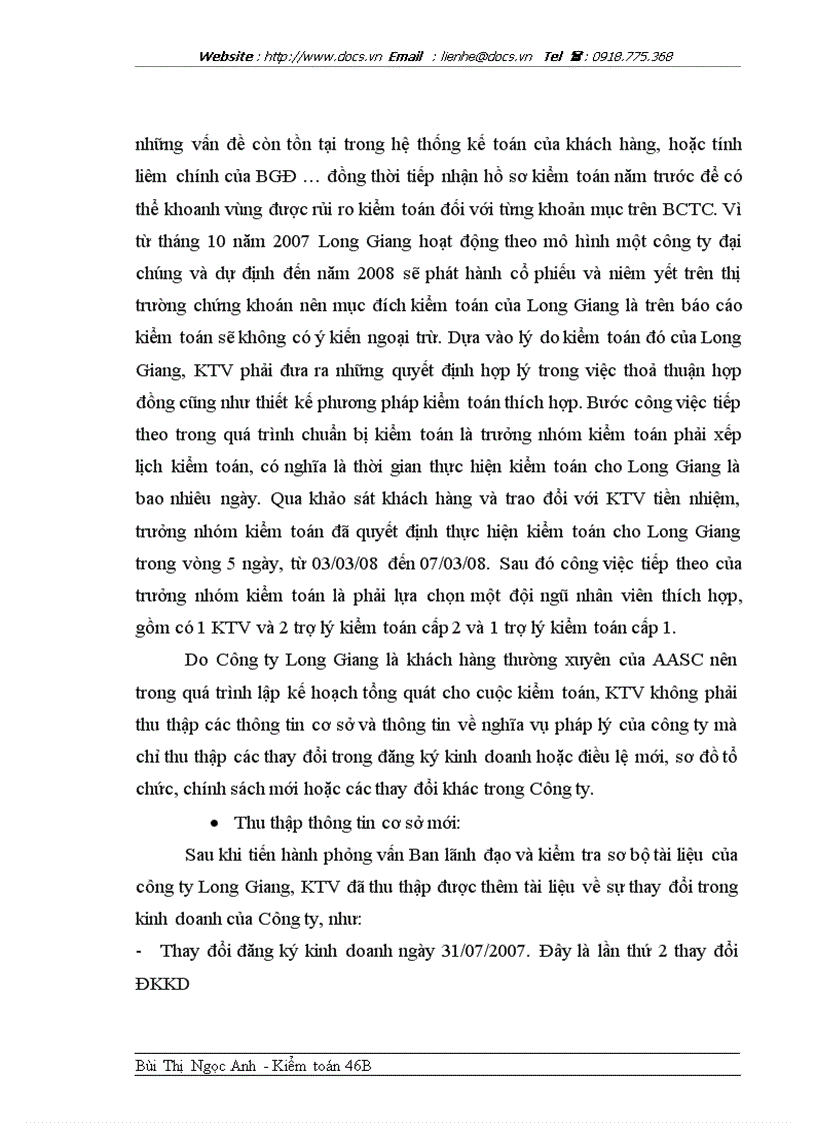 Website : http://www.docs.vn Email : lienhe@docs.vn Tel ☎: 0918.775.368

những vấn đề còn tồn tại trong hệ thống kế toán của khách hàng, hoặc tính liêm chính của BGĐ … đồng thời tiếp nhận hồ sơ kiểm toán năm trước để có thể khoanh vùng được rủi ro kiểm toán đối với từng khoản mục trên BCTC. Vì từ tháng 10 năm 2007 Long Giang hoạt động theo mô hình một công ty đại chúng và dự định đến năm 2008 sẽ phát hành cổ phiếu và niêm yết trên thị trường chứng khoán nên mục đích kiểm toán của Long Giang là trên báo cáo kiểm toán sẽ không có ý kiến ngoại trừ. Dựa vào lý do kiểm toán đó của Long Giang, KTV phải đưa ra những quyết định hợp lý trong việc thoả thuận hợp đồng cũng như thiết kế phương pháp kiểm toán thích hợp. Bước công việc tiếp theo trong quá trình chuẩn bị kiểm toán là trưởng nhóm kiểm toán phải xếp lịch kiểm toán, có nghĩa là thời gian thực hiện kiểm toán cho Long Giang là bao nhiêu ngày. Qua khảo sát khách hàng và trao đổi với KTV tiền nhiệm, trưởng nhóm kiểm toán đã quyết định thực hiện kiểm toán cho Long Giang trong vòng 5 ngày, từ 03/03/08 đến 07/03/08. Sau đó công việc tiếp theo của trưởng nhóm kiểm toán là phải lựa chọn một đội ngũ nhân viên thích hợp, gồm có 1 KTV và 2 trợ lý kiểm toán cấp 2 và 1 trợ lý kiểm toán cấp 1.

Do Công ty Long Giang là khách hàng thường xuyên của AASC nên trong quá trình lập kế hoạch tổng quát cho cuộc kiểm toán, KTV không phải thu thập các thông tin cơ sở và thông tin về nghĩa vụ pháp lý của công ty mà chỉ thu thập các thay đổi trong đăng ký kinh doanh hoặc điều lệ mới, sơ đồ tổ chức, chính sách mới hoặc các thay đổi khác trong Công ty.

• Thu thập thông tin cơ sở mới:

Sau khi tiến hành phỏng vấn Ban lãnh đạo và kiểm tra sơ bộ tài liệu của công ty Long Giang, KTV đã thu thập được thêm tài liệu về sự thay đổi trong kinh doanh của Công ty, như:

- Thay đổi đăng ký kinh doanh ngày 31/07/2007. Đây là lần thứ 2 thay đổi ĐKKD

Bùi Thị Ngọc Anh - Kiểm toán 46B